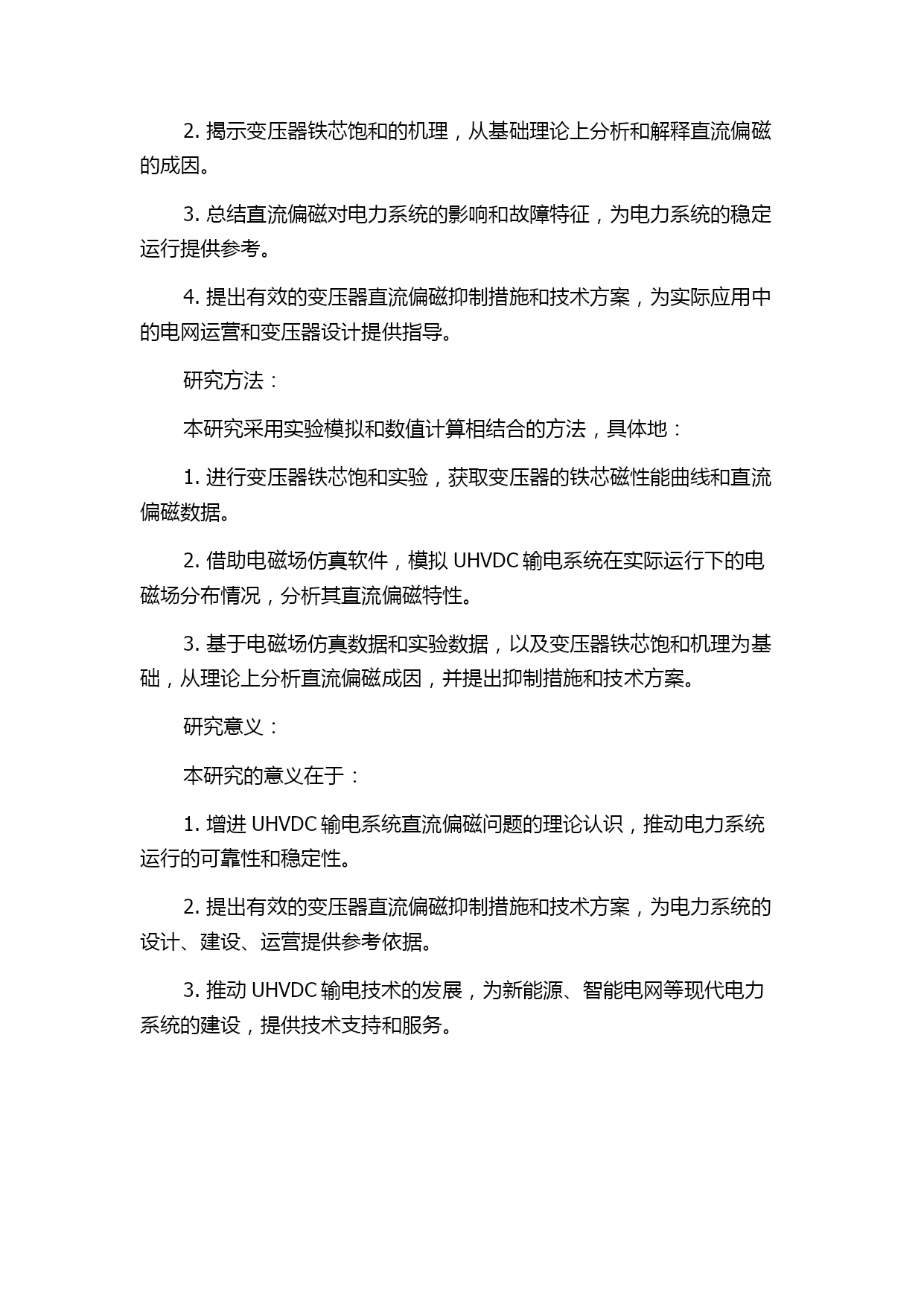 2. 揭示变压器铁芯饱和的机理，从基础理论上分析和解释直流偏磁的成因。

3. 总结直流偏磁对电力系统的影响和故障特征，为电力系统的稳定运行提供参考。

4. 提出有效的变压器直流偏磁抑制措施和技术方案，为实际应用中的电网运营和变压器设计提供指导。

研究方法：

本研究采用实验模拟和数值计算相结合的方法，具体地：

1. 进行变压器铁芯饱和实验，获取变压器的铁芯磁性能曲线和直流偏磁数据。

2. 借助电磁场仿真软件，模拟 UHVDC 输电系统在实际运行下的电磁场分布情况，分析其直流偏磁特性。

3. 基于电磁场仿真数据和实验数据，以及变压器铁芯饱和机理为基础，从理论上分析直流偏磁成因，并提出抑制措施和技术方案。

研究意义：

本研究的意义在于：

1. 增进 UHVDC 输电系统直流偏磁问题的理论认识，推动电力系统运行的可靠性和稳定性。

2. 提出有效的变压器直流偏磁抑制措施和技术方案，为电力系统的设计、建设、运营提供参考依据。

3. 推动 UHVDC 输电技术的发展，为新能源、智能电网等现代电力系统的建设，提供技术支持和服务。